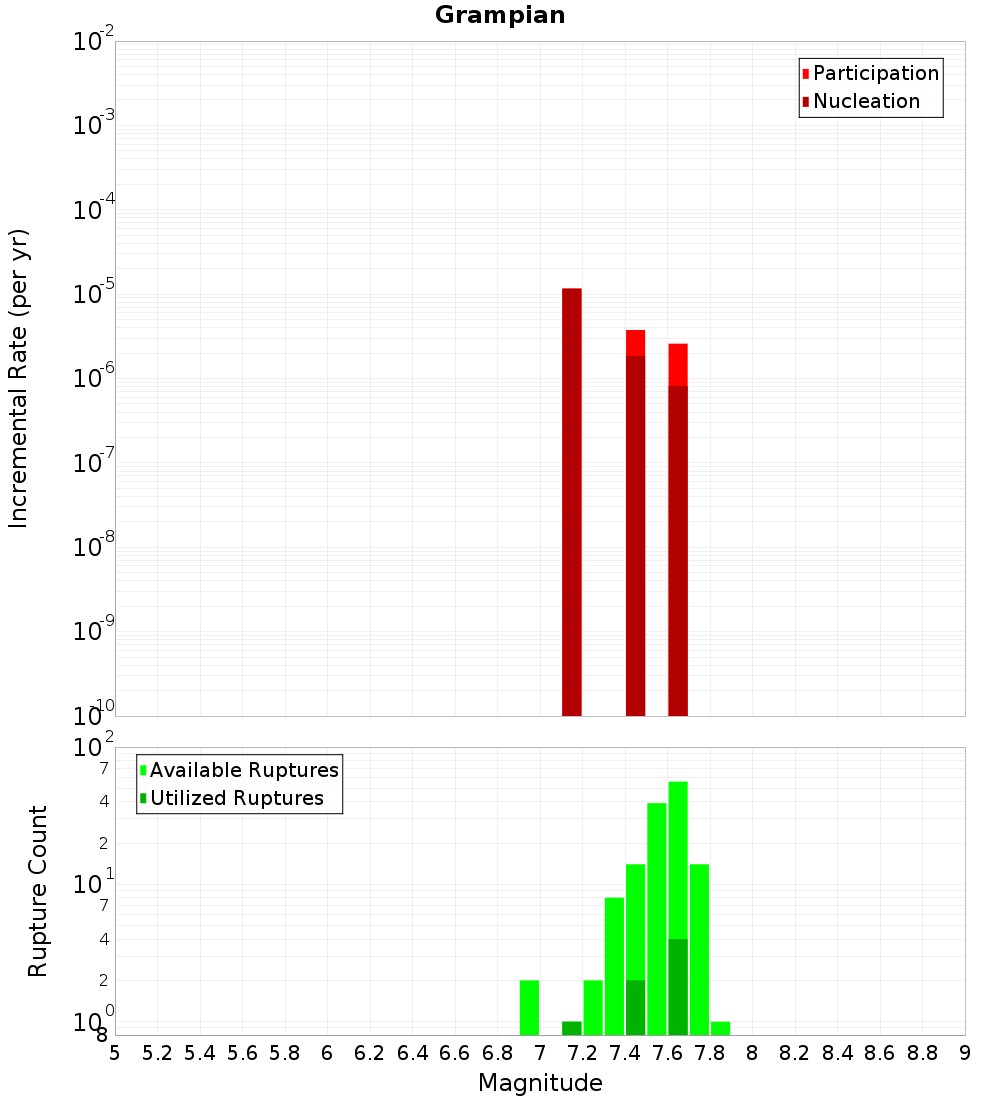 Grampian

Participation
Nucleation

Incremental Rate (per yr)

$10^{-2}$
$10^{-3}$
$10^{-4}$
$10^{-5}$
$10^{-6}$
$10^{-7}$
$10^{-8}$
$10^{-9}$
$10^{-10}$

Available Ruptures
Utilized Ruptures

Rupture Count

$10^{2}$
7
4
2
$10^{1}$
7
4
2
$10^{0}$
8

5 5.2 5.4 5.6 5.8 6 6.2 6.4 6.6 6.8 7 7.2 7.4 7.6 7.8 8 8.2 8.4 8.6 8.8 9

Magnitude